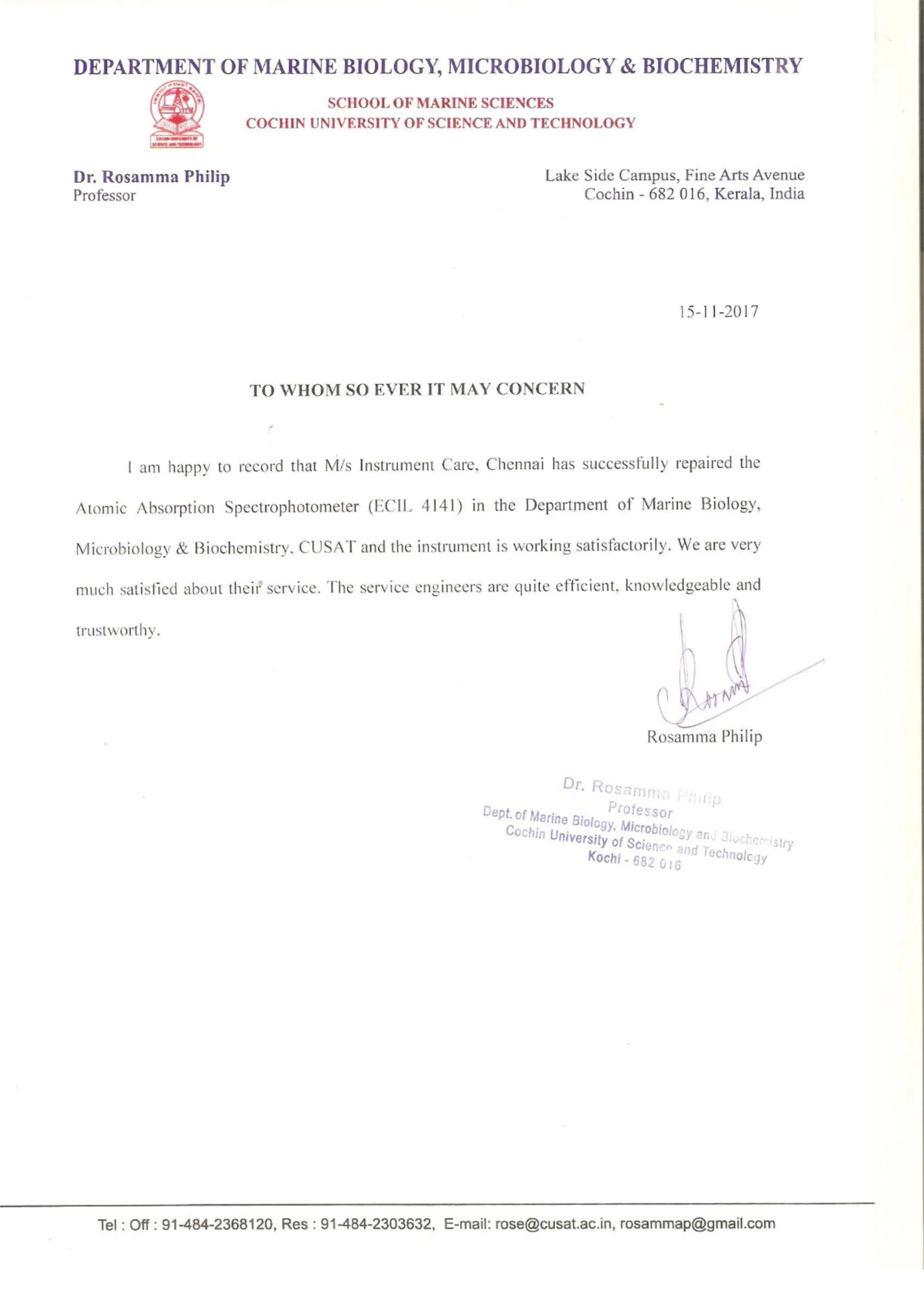 DEPARTMENT OF MARINE BIOLOGY, MICROBIOLOGY & BIOCHEMISTRY

SCHOOL OF MARINE SCIENCES
COCHIN UNIVERSITY OF SCIENCE AND TECHNOLOGY

Dr. Rosamma Philip
Professor

Lake Side Campus, Fine Arts Avenue
Cochin - 682 016, Kerala, India

15-11-2017

TO WHOM SO EVER IT MAY CONCERN

I am happy to record that M/s Instrument Care, Chennai has successfully repaired the Atomic Absorption Spectrophotometer (ECIL 4141) in the Department of Marine Biology, Microbiology & Biochemistry, CUSAT and the instrument is working satisfactorily. We are very much satisfied about their service. The service engineers are quite efficient, knowledgeable and trustworthy.

Rosamma Philip

Dr. Rosamma Philip
Professor
Dept. of Marine Biology, Microbiology and Biochemistry
Cochin University of Science and Technology
Kochi - 682 016

Tel : Off : 91-484-2368120, Res : 91-484-2303632, E-mail: rose@cusat.ac.in, rosammap@gmail.com